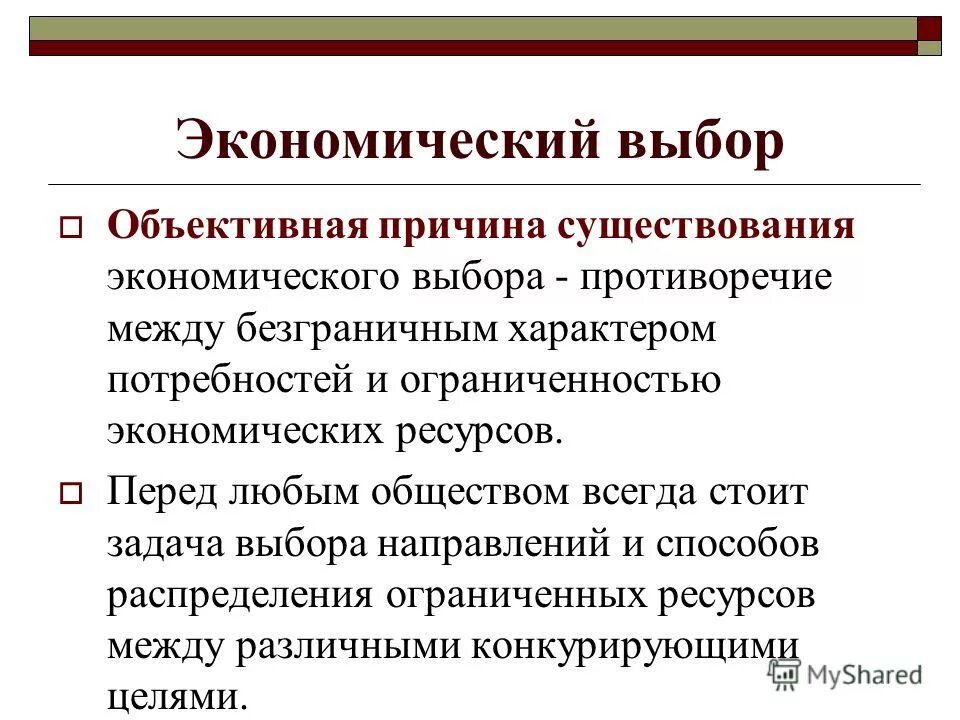 Экономический выбор

Объективная причина существования экономического выбора - противоречие между безграничным характером потребностей и ограниченностью экономических ресурсов.

Перед любым обществом всегда стоит задача выбора направлений и способов распределения ограниченных ресурсов между различными конкурирующими целями.

MyShared